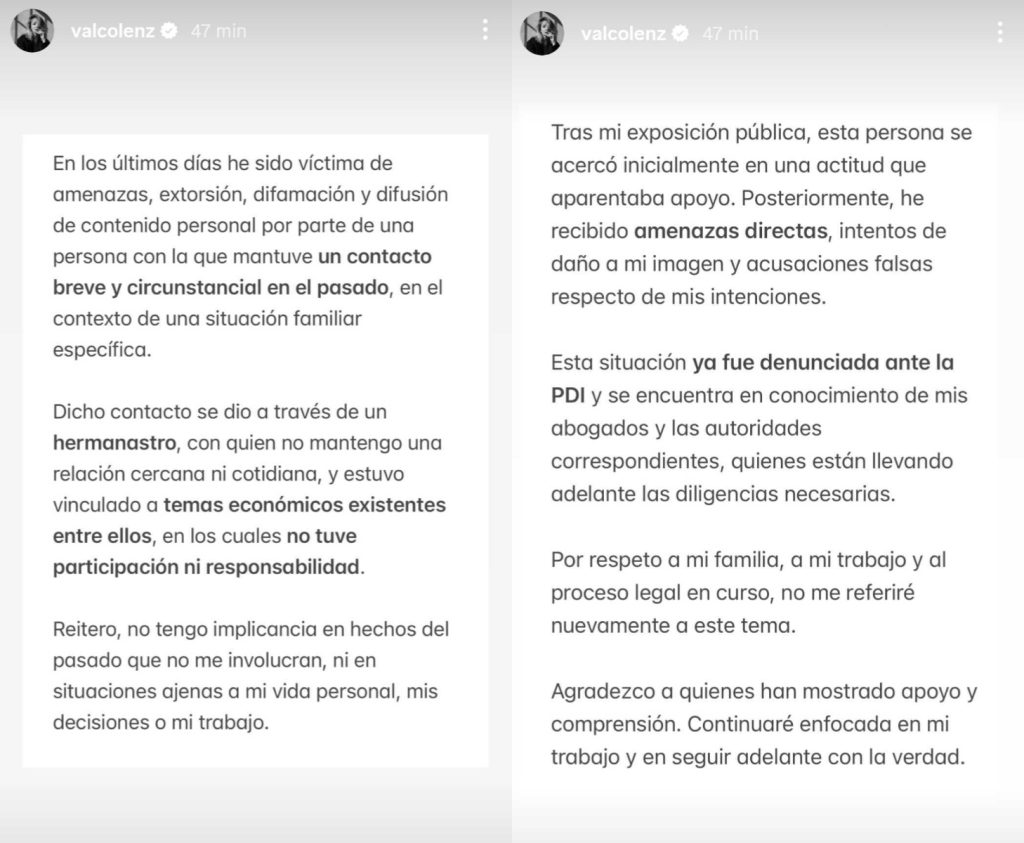 valcolenz 47 min

En los últimos días he sido víctima de amenazas, extorsión, difamación y difusión de contenido personal por parte de una persona con la que mantuve un contacto breve y circunstancial en el pasado, en el contexto de una situación familiar específica.

Dicho contacto se dio a través de un hermanastro, con quien no mantengo una relación cercana ni cotidiana, y estuvo vinculado a temas económicos existentes entre ellos, en los cuales no tuve participación ni responsabilidad.

Reitero, no tengo implicancia en hechos del pasado que no me involucran, ni en situaciones ajenas a mi vida personal, mis decisiones o mi trabajo.

valcolenz 47 min

Tras mi exposición pública, esta persona se acercó inicialmente en una actitud que aparentaba apoyo. Posteriormente, he recibido amenazas directas, intentos de daño a mi imagen y acusaciones falsas respecto de mis intenciones.

Esta situación ya fue denunciada ante la PDI y se encuentra en conocimiento de mis abogados y las autoridades correspondientes, quienes están llevando adelante las diligencias necesarias.

Por respeto a mi familia, a mi trabajo y al proceso legal en curso, no me referiré nuevamente a este tema.

Agradezco a quienes han mostrado apoyo y comprensión. Continuaré enfocada en mi trabajo y en seguir adelante con la verdad.